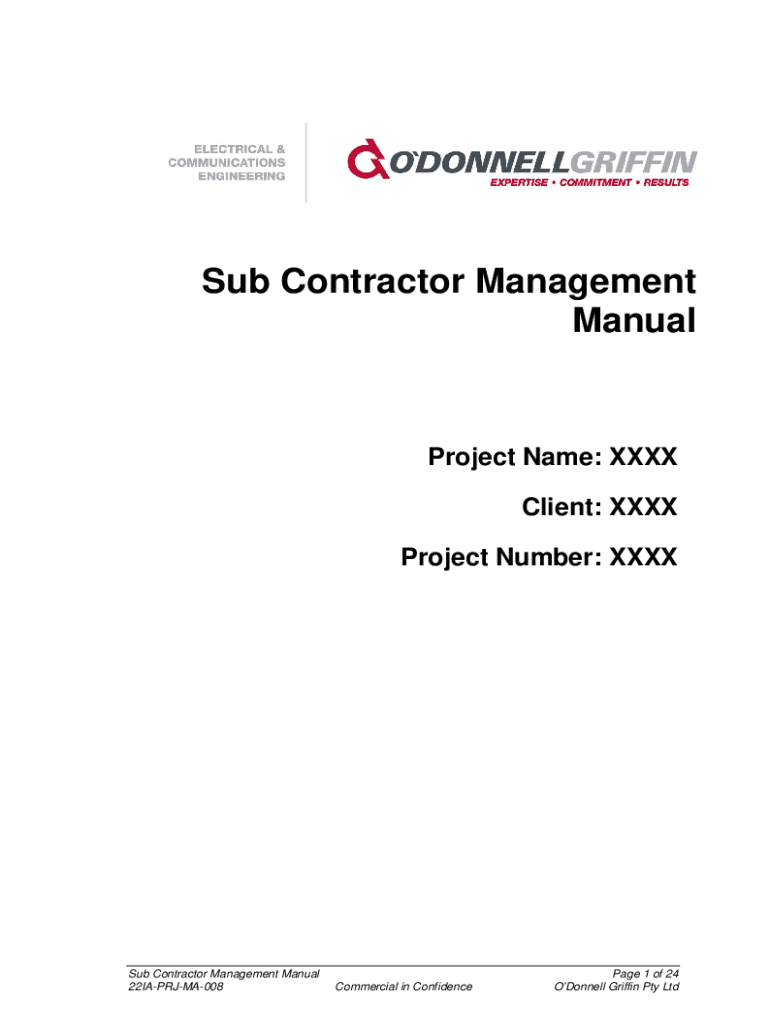 ELECTRICAL & COMMUNICATIONS ENGINEERING

O'DONNELLGRIFFIN
EXPERTISE • COMMITMENT • RESULTS

Sub Contractor Management Manual

Project Name: XXXX

Client: XXXX

Project Number: XXXX

Sub Contractor Management Manual
22IA-PRJ-MA-008
Commercial in Confidence
Page 1 of 24
O'Donnell Griffin Pty Ltd